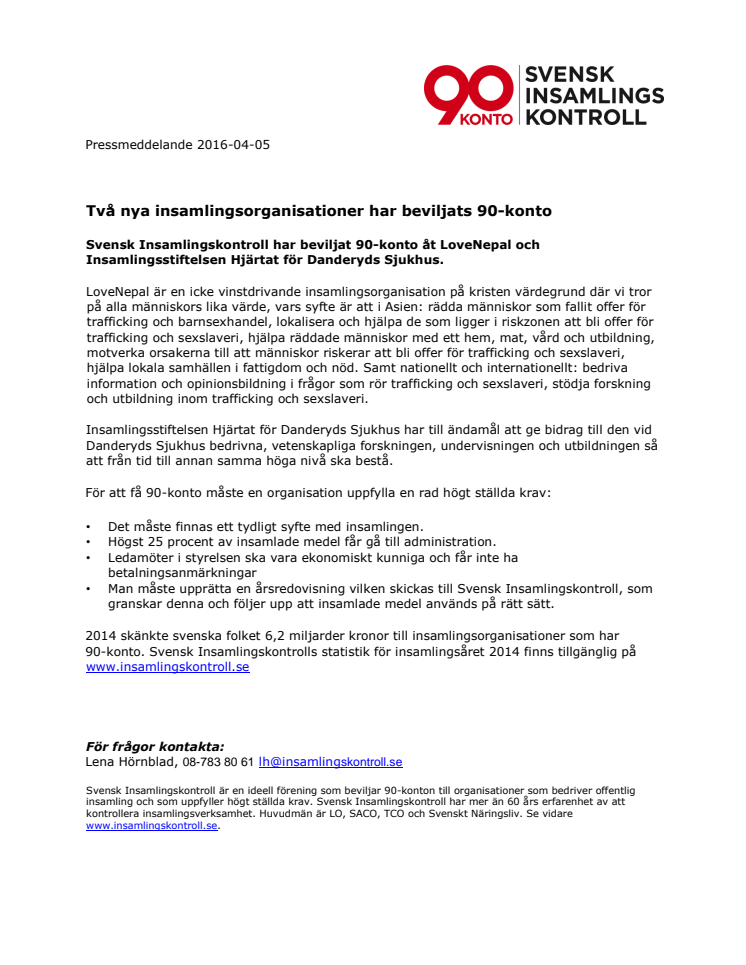 90 KONTO SVENSK INSAMLINGS KONTROLL

Pressmeddelande 2016-04-05

Två nya insamlingsorganisationer har beviljats 90-konto

Svensk Insamlingskontroll har beviljat 90-konto åt LoveNepal och Insamlingsstiftelsen Hjärtat för Danderyds Sjukhus.

LoveNepal är en icke vinstdrivande insamlingsorganisation på kristen värdegrund där vi tror på alla människors lika värde, vars syfte är att i Asien: rädda människor som fallit offer för trafficking och barnsexhandel, lokalisera och hjälpa de som ligger i riskzonen att bli offer för trafficking och sexslaveri, hjälpa räddade människor med ett hem, mat, vård och utbildning, motverka orsakerna till att människor riskerar att bli offer för trafficking och sexslaveri, hjälpa lokala samhällen i fattigdom och nöd. Samt nationellt och internationellt: bedriva information och opinionsbildning i frågor som rör trafficking och sexslaveri, stödja forskning och utbildning inom trafficking och sexslaveri.

Insamlingsstiftelsen Hjärtat för Danderyds Sjukhus har till ändamål att ge bidrag till den vid Danderyds Sjukhus bedrivna, vetenskapliga forskningen, undervisningen och utbildningen så att från tid till annan samma höga nivå ska bestå.

För att få 90-konto måste en organisation uppfylla en rad högt ställda krav:

• Det måste finnas ett tydligt syfte med insamlingen.
• Högst 25 procent av insamlade medel får gå till administration.
• Ledamöter i styrelsen ska vara ekonomiskt kunniga och får inte ha betalningsanmärkningar
• Man måste upprätta en årsredovisning vilken skickas till Svensk Insamlingskontroll, som granskar denna och följer upp att insamlade medel används på rätt sätt.

2014 skänkte svenska folket 6,2 miljarder kronor till insamlingsorganisationer som har 90-konto. Svensk Insamlingskontrolls statistik för insamlingsåret 2014 finns tillgänglig på www.insamlingskontroll.se

För frågor kontakta:
Lena Hörnblad, 08-783 80 61 lh@insamlingskontroll.se

Svensk Insamlingskontroll är en ideell förening som beviljar 90-konton till organisationer som bedriver offentlig insamling och som uppfyller högt ställda krav. Svensk Insamlingskontroll har mer än 60 års erfarenhet av att kontrollera insamlingsverksamhet. Huvudmän är LO, SACO, TCO och Svenskt Näringsliv. Se vidare www.insamlingskontroll.se.